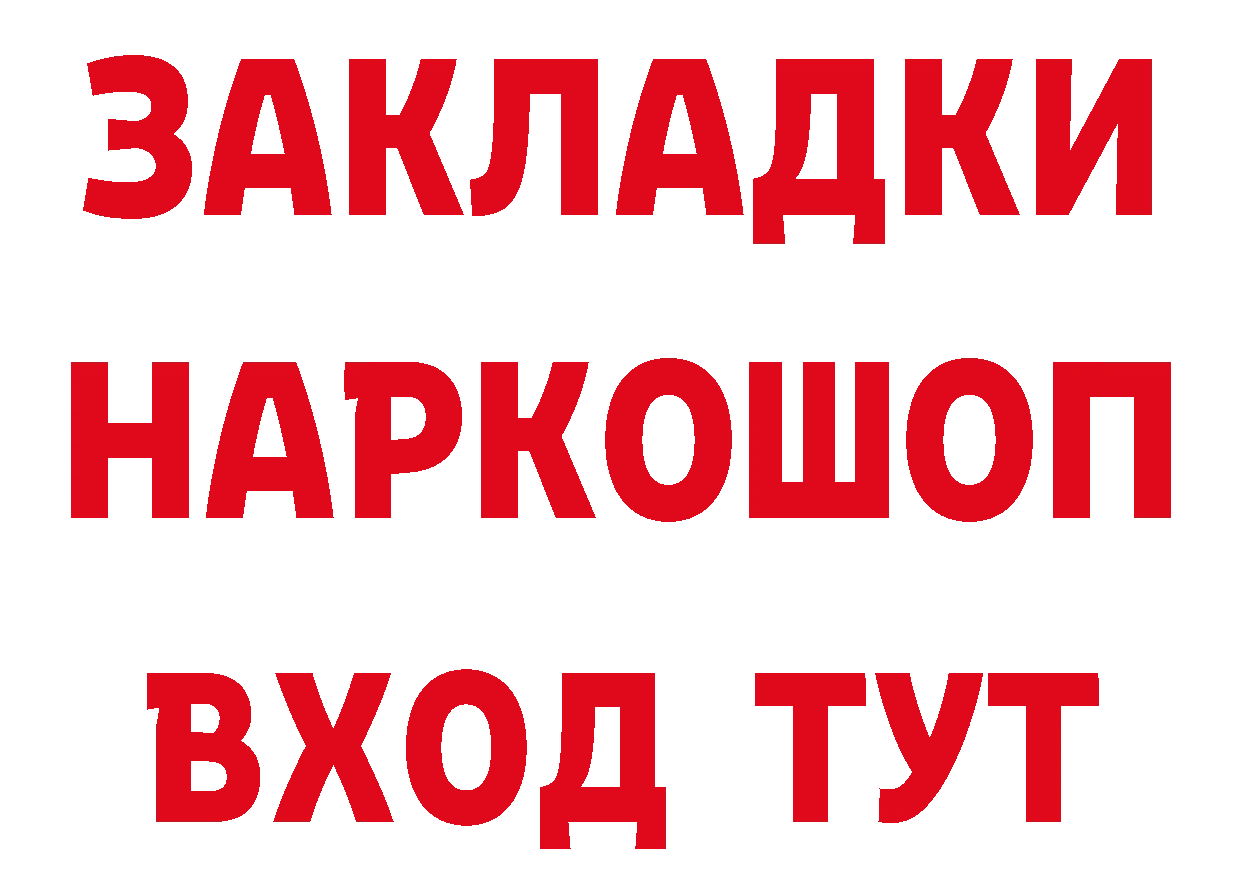 ЗАКЛАДКИ НАРКОШОП ВХОД ТУТ